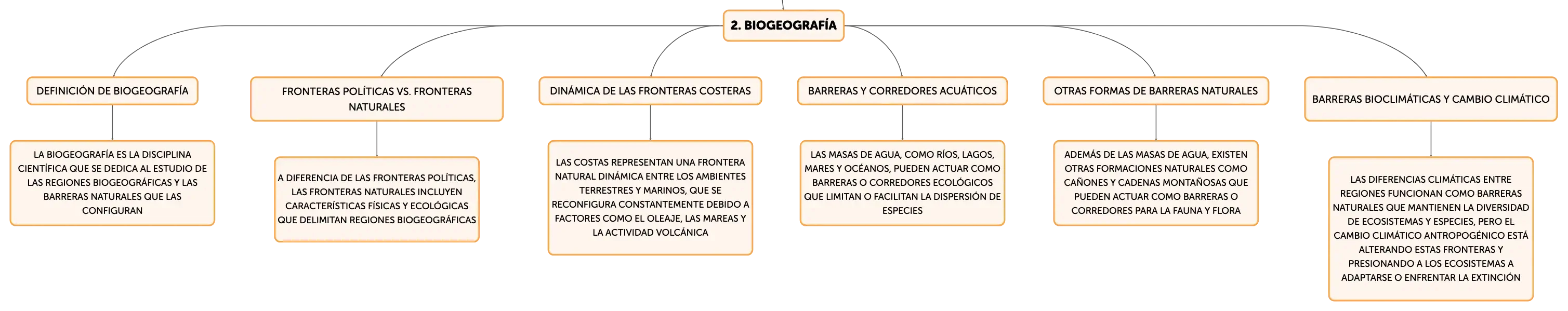 2. BIOGEOGRAFÍA

DEFINICIÓN DE BIOGEOGRAFÍA

LA BIOGEOGRAFÍA ES LA DISCIPLINA CIENTÍFICA QUE SE DEDICA AL ESTUDIO DE LAS REGIONES BIOGEOGRÁFICAS Y LAS BARRERAS NATURALES QUE LAS CONFIGURAN

FRONTERAS POLÍTICAS VS. FRONTERAS NATURALES

A DIFERENCIA DE LAS FRONTERAS POLÍTICAS, LAS FRONTERAS NATURALES INCLUYEN CARACTERÍSTICAS FÍSICAS Y ECOLÓGICAS QUE DELIMITAN REGIONES BIOGEOGRÁFICAS

DINÁMICA DE LAS FRONTERAS COSTERAS

LAS COSTAS REPRESENTAN UNA FRONTERA NATURAL DINÁMICA ENTRE LOS AMBIENTES TERRESTRES Y MARINOS, QUE SE RECONFIGURA CONSTANTEMENTE DEBIDO A FACTORES COMO EL OLEAJE, LAS MAREAS Y LA ACTIVIDAD VOLCÁNICA

BARRERAS Y CORREDORES ACUÁTICOS

LAS MASAS DE AGUA, COMO RÍOS, LAGOS, MARES Y OCÉANOS, PUEDEN ACTUAR COMO BARRERAS O CORREDORES ECOLÓGICOS QUE LIMITAN O FACILITAN LA DISPERSIÓN DE ESPECIES

OTRAS FORMAS DE BARRERAS NATURALES

ADEMÁS DE LAS MASAS DE AGUA, EXISTEN OTRAS FORMACIONES NATURALES COMO CAÑONES Y CADENAS MONTAÑOSAS QUE PUEDEN ACTUAR COMO BARRERAS O CORREDORES PARA LA FAUNA Y FLORA

BARRERAS BIOCLIMÁTICAS Y CAMBIO CLIMÁTICO

LAS DIFERENCIAS CLIMÁTICAS ENTRE REGIONES FUNCIONAN COMO BARRERAS NATURALES QUE MANTIENEN LA DIVERSIDAD DE ECOSISTEMAS Y ESPECIES, PERO EL CAMBIO CLIMÁTICO ANTROPOGÉNICO ESTÁ ALTERANDO ESTAS FRONTERAS Y PRESIONANDO A LOS ECOSISTEMAS A ADAPTARSE O ENFRENTAR LA EXTINCIÓN